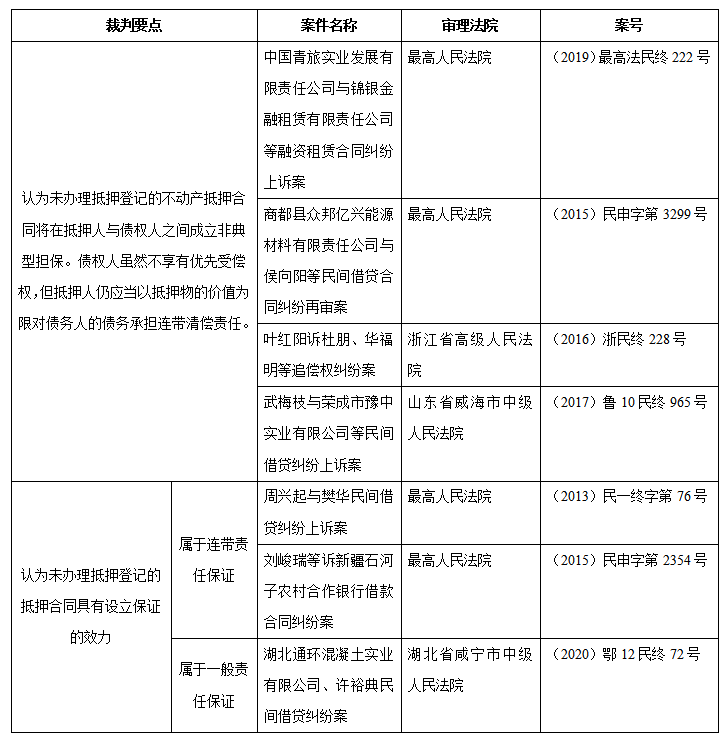 | 裁判要点 | | 案件名称 | 审理法院 | 案号 |
|---|---|---|---|---|
| 认为未办理抵押登记的不动产抵押合同将在抵押人与债权人之间成立非典型担保。债权人虽然不享有优先受偿权，但抵押人仍应当以抵押物的价值为限对债务人的债务承担连带清偿责任。 | | 中国青旅实业发展有限责任公司与锦银金融租赁有限责任公司等融资租赁合同纠纷上诉案 | 最高人民法院 | （2019）最高法民终 222 号 |
| | | 商都县众邦亿兴能源材料有限责任公司与侯向阳等民间借贷合同纠纷再审案 | 最高人民法院 | （2015）民申字第 3299 号 |
| | | 叶红阳诉杜朋、华福明等追偿权纠纷案 | 浙江省高级人民法院 | （2016）浙民终 228 号 |
| | | 武梅枝与荣成市豫中实业有限公司等民间借贷纠纷上诉案 | 山东省威海市中级人民法院 | （2017）鲁 10 民终 965 号 |
| 认为未办理抵押登记的抵押合同具有设立保证的效力 | 属于连带责任保证 | 周兴起与樊华民间借贷纠纷上诉案 | 最高人民法院 | （2013）民一终字第 76 号 |
| | | 刘峻瑞等诉新疆石河子农村合作银行借款合同纠纷案 | 最高人民法院 | （2015）民申字第 2354 号 |
| | 属于一般责任保证 | 湖北通环混凝土实业有限公司、许裕典民间借贷纠纷案 | 湖北省咸宁市中级人民法院 | （2020）鄂 12 民终 72 号 |